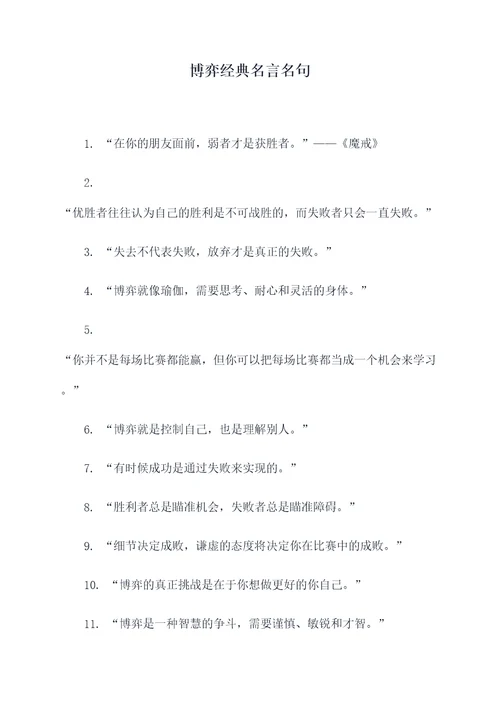 博弈经典名言名句

1. “在你的朋友面前，弱者才是获胜者。”——《魔戒》

2.

“优胜者往往认为自己的胜利是不可战胜的，而失败者只会一直失败。”

3. “失去不代表失败，放弃才是真正的失败。”

4. “博弈就像瑜伽，需要思考、耐心和灵活的身体。”

5.

“你并不是每场比赛都能赢，但你可以把每场比赛都当成一个机会来学习。”

6. “博弈就是控制自己，也是理解别人。”

7. “有时候成功是通过失败来实现的。”

8. “胜利者总是瞄准机会，失败者总是瞄准障碍。”

9. “细节决定成败，谦虚的态度将决定你在比赛中的成败。”

10. “博弈的真正挑战是在于你想做更好的你自己。”

11. “博弈是一种智慧的争斗，需要谨慎、敏锐和才智。”